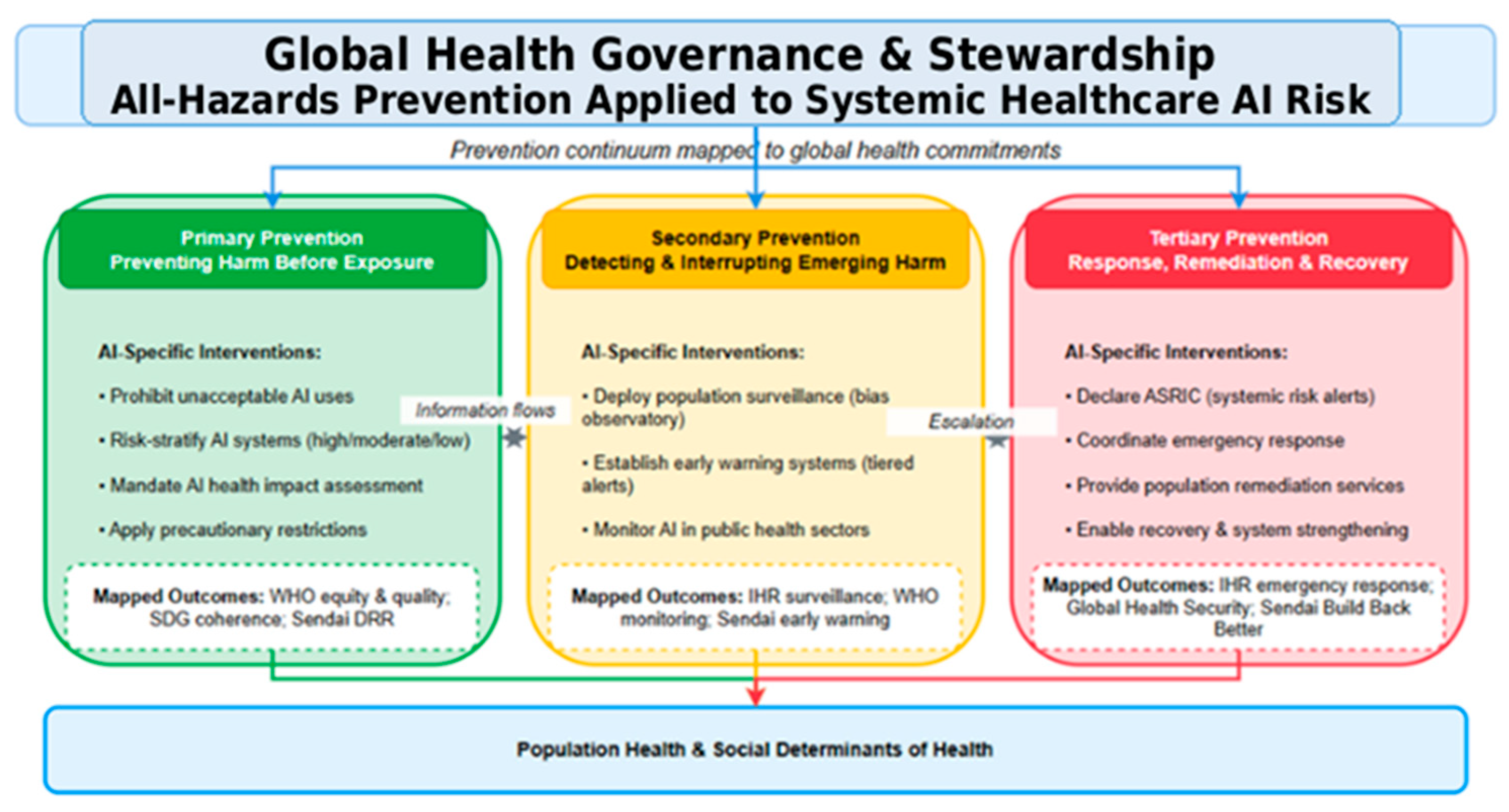 Global Health Governance & Stewardship
All-Hazards Prevention Applied to Systemic Healthcare AI Risk

Prevention continuum mapped to global health commitments

Primary Prevention
Preventing Harm Before Exposure

AI-Specific Interventions:

• Prohibit unacceptable AI uses

• Risk-stratify AI systems (high/moderate/low)

• Mandate AI health impact assessment

• Apply precautionary restrictions

Mapped Outcomes: WHO equity & quality; SDG coherence; Sendai DRR

Information flows

Secondary Prevention
Detecting & Interrupting Emerging Harm

AI-Specific Interventions:

• Deploy population surveillance (bias observatory)

• Establish early warning systems (tiered alerts)

• Monitor AI in public health sectors

Mapped Outcomes: IHR surveillance; WHO monitoring; Sendai early warning

Escalation

Tertiary Prevention
Response, Remediation & Recovery

AI-Specific Interventions:

• Declare ASRIC (systemic risk alerts)

• Coordinate emergency response

• Provide population remediation services

• Enable recovery & system strengthening

Mapped Outcomes: IHR emergency response; Global Health Security; Sendai Build Back Better

Population Health & Social Determinants of Health